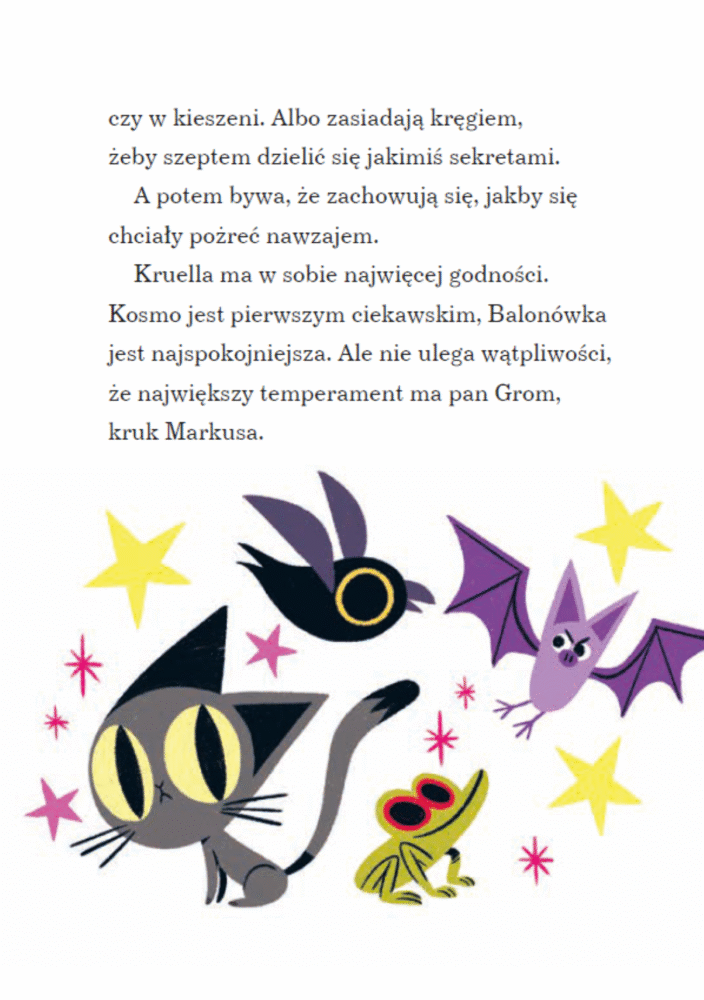 czy w kieszeni. Albo zasiadają kręgiem, żeby szeptem dzielić się jakimiś sekretami.

A potem bywa, że zachowują się, jakby się chciały pożreć nawzajem.

Kruella ma w sobie najwięcej godności. Kosmo jest pierwszym ciekawskim, Balonówka jest najspokojniejsza. Ale nie ulega wątpliwości, że największy temperament ma pan Grom, kruk Markusa.